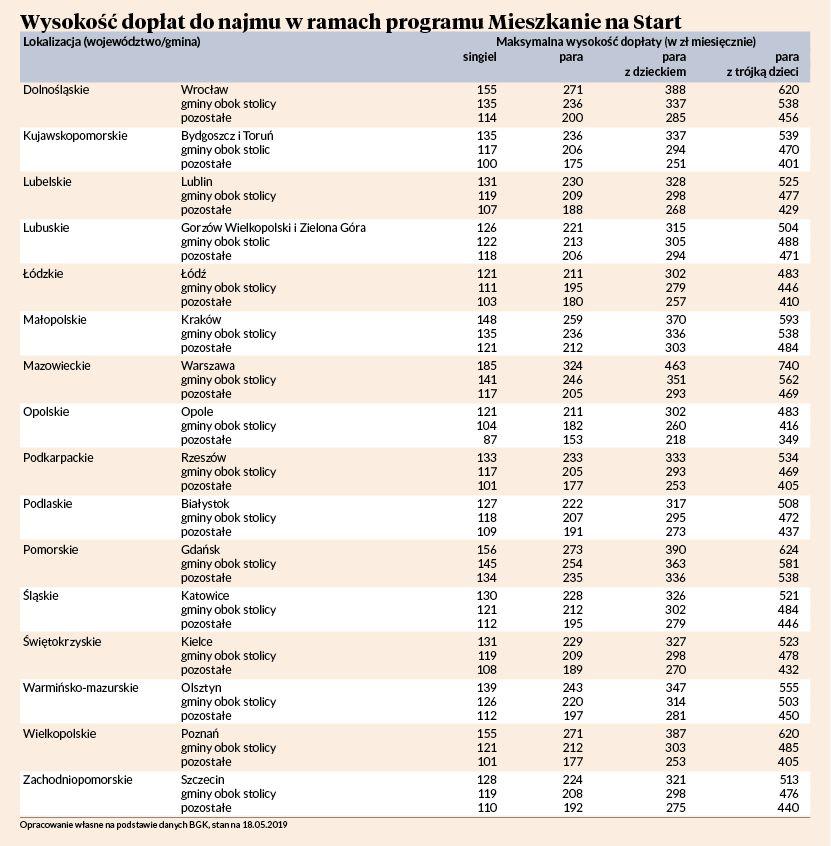 Wysokość dopłat do najmu w ramach programu Mieszkanie na Start

| Lokalizacja (województwo/gmina) | | Maksymalna wysokość dopłaty (w zł miesięcznie) singiel | para | para z dzieckiem | para z trójką dzieci |
|---|---|---|---|---|---|
| Dolnośląskie | Wrocław | 155 | 271 | 388 | 620 |
| | gminy obok stolicy | 135 | 236 | 337 | 538 |
| | pozostałe | 114 | 200 | 285 | 456 |
| Kujawskopomorskie | Bydgoszcz i Toruń | 135 | 236 | 337 | 539 |
| | gminy obok stolic | 117 | 206 | 294 | 470 |
| | pozostałe | 100 | 175 | 251 | 401 |
| Lubelskie | Lublin | 131 | 230 | 328 | 525 |
| | gminy obok stolicy | 119 | 209 | 298 | 477 |
| | pozostałe | 107 | 188 | 268 | 429 |
| Lubuskie | Gorzów Wielkopolski i Zielona Góra | 126 | 221 | 315 | 504 |
| | gminy obok stolic | 122 | 213 | 305 | 488 |
| | pozostałe | 118 | 206 | 294 | 471 |
| Łódzkie | Łódź | 121 | 211 | 302 | 483 |
| | gminy obok stolicy | 111 | 195 | 279 | 446 |
| | pozostałe | 103 | 180 | 257 | 410 |
| Małopolskie | Kraków | 148 | 259 | 370 | 593 |
| | gminy obok stolicy | 135 | 236 | 336 | 538 |
| | pozostałe | 121 | 212 | 303 | 484 |
| Mazowieckie | Warszawa | 185 | 324 | 463 | 740 |
| | gminy obok stolicy | 141 | 246 | 351 | 562 |
| | pozostałe | 117 | 205 | 293 | 469 |
| Opolskie | Opole | 121 | 211 | 302 | 483 |
| | gminy obok stolicy | 104 | 182 | 260 | 416 |
| | pozostałe | 87 | 153 | 218 | 349 |
| Podkarpackie | Rzeszów | 133 | 233 | 333 | 534 |
| | gminy obok stolicy | 117 | 205 | 293 | 469 |
| | pozostałe | 101 | 177 | 253 | 405 |
| Podlaskie | Białystok | 127 | 222 | 317 | 508 |
| | gminy obok stolicy | 118 | 207 | 295 | 472 |
| | pozostałe | 109 | 191 | 273 | 437 |
| Pomorskie | Gdańsk | 156 | 273 | 390 | 624 |
| | gminy obok stolicy | 145 | 254 | 363 | 581 |
| | pozostałe | 134 | 235 | 336 | 538 |
| Śląskie | Katowice | 130 | 228 | 326 | 521 |
| | gminy obok stolicy | 121 | 212 | 302 | 484 |
| | pozostałe | 112 | 195 | 279 | 446 |
| Świętokrzyskie | Kielce | 131 | 229 | 327 | 523 |
| | gminy obok stolicy | 119 | 209 | 298 | 478 |
| | pozostałe | 108 | 189 | 270 | 432 |
| Warmińsko-mazurskie | Olsztyn | 139 | 243 | 347 | 555 |
| | gminy obok stolicy | 126 | 220 | 314 | 503 |
| | pozostałe | 112 | 197 | 281 | 450 |
| Wielkopolskie | Poznań | 155 | 271 | 387 | 620 |
| | gminy obok stolicy | 121 | 212 | 303 | 485 |
| | pozostałe | 101 | 177 | 253 | 405 |
| Zachodniopomorskie | Szczecin | 128 | 224 | 321 | 513 |
| | gminy obok stolicy | 119 | 208 | 298 | 476 |
| | pozostałe | 110 | 192 | 275 | 440 |

Opracowanie własne na podstawie danych BGK, stan na 18.05.2019